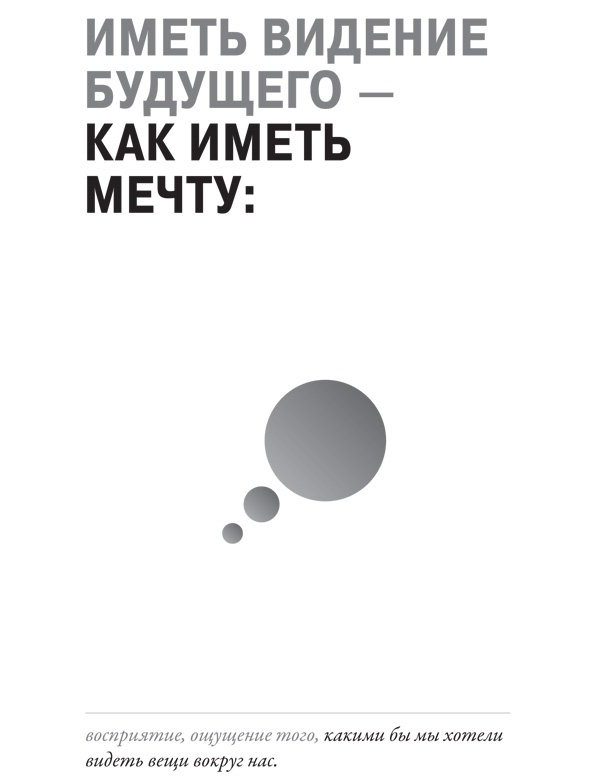 ИМЕТЬ ВИДЕНИЕ БУДУЩЕГО — КАК ИМЕТЬ МЕЧТУ:

восприятие, ощущение того, какими бы мы хотели видеть вещи вокруг нас.